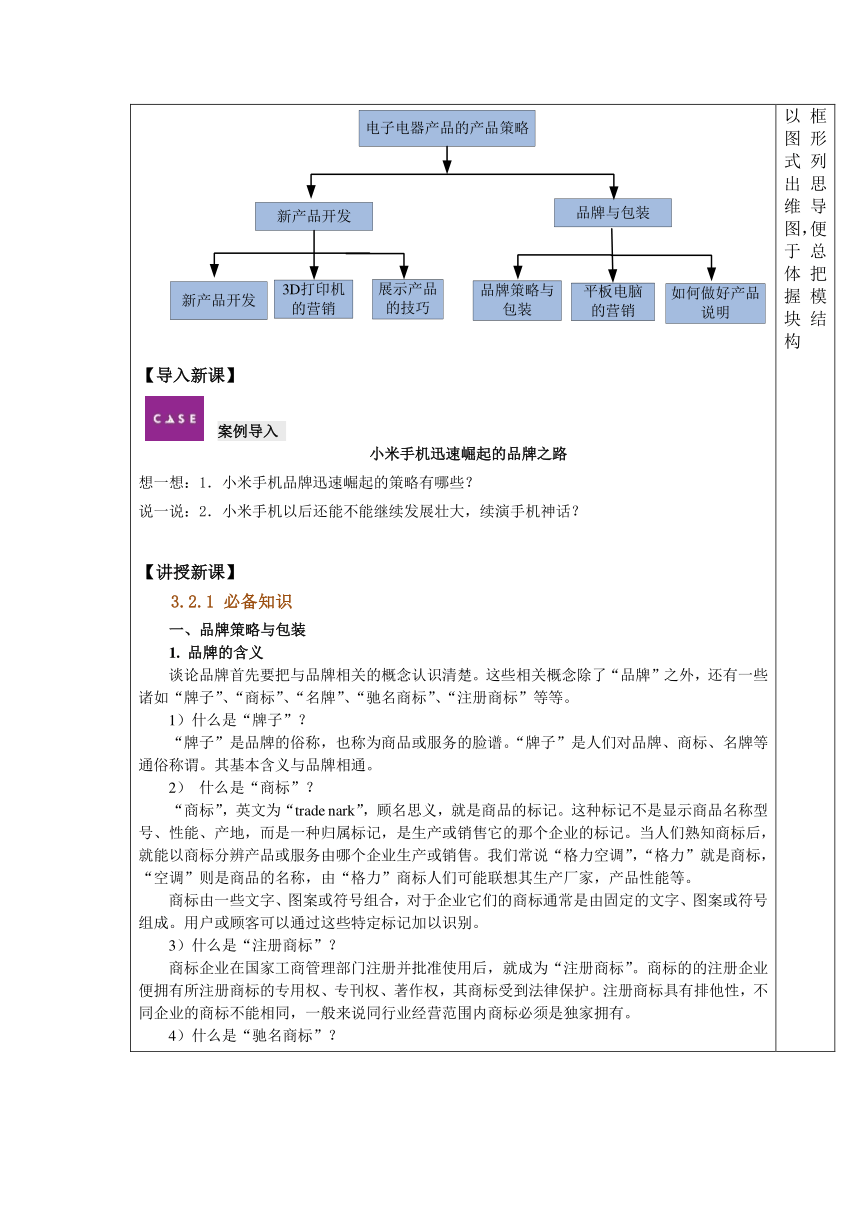 电子电器产品的产品策略

新产品开发

品牌与包装

新产品开发

3D打印机的营销

展示产品的技巧

品牌策略与包装

平板电脑的营销

如何做好产品说明

以框图形式列出思维导图,便于总体把握模块结构

【导入新课】

CASE

案例导入

小米手机迅速崛起的品牌之路

想一想：1. 小米手机品牌迅速崛起的策略有哪些？

说一说：2. 小米手机以后还能不能继续发展壮大，续演手机神话？

【讲授新课】

3.2.1 必备知识

一、品牌策略与包装

1. 品牌的含义

谈论品牌首先要把与品牌相关的概念认识清楚。这些相关概念除了“品牌”之外，还有一些诸如“牌子”、“商标”、“名牌”、“驰名商标”、“注册商标”等等。

1）什么是“牌子”？

“牌子”是品牌的俗称，也称为商品或服务的脸谱。“牌子”是人们对品牌、商标、名牌等通俗称谓。其基本含义与品牌相通。

2） 什么是“商标”？

“商标”，英文为“trade nark”，顾名思义，就是商品的标记。这种标记不是显示商品名称型号、性能、产地，而是一种归属标记，是生产或销售它的那个企业的标记。当人们熟知商标后，就能以商标分辨产品或服务由哪个企业生产或销售。我们常说“格力空调”，“格力”就是商标，“空调”则是商品的名称，由“格力”商标人们可能联想其生产厂家，产品性能等。

商标由一些文字、图案或符号组合，对于企业它们的商标通常是由固定的文字、图案或符号组成。用户或顾客可以通过这些特定标记加以识别。

3）什么是“注册商标”？

商标企业在国家工商管理部门注册并批准使用后，就成为“注册商标”。商标的的注册企业便拥有所注册商标的专用权、专刊权、著作权，其商标受到法律保护。注册商标具有排他性，不同企业的商标不能相同，一般来说同行业经营范围内商标必须是独家拥有。

4）什么是“驰名商标”？